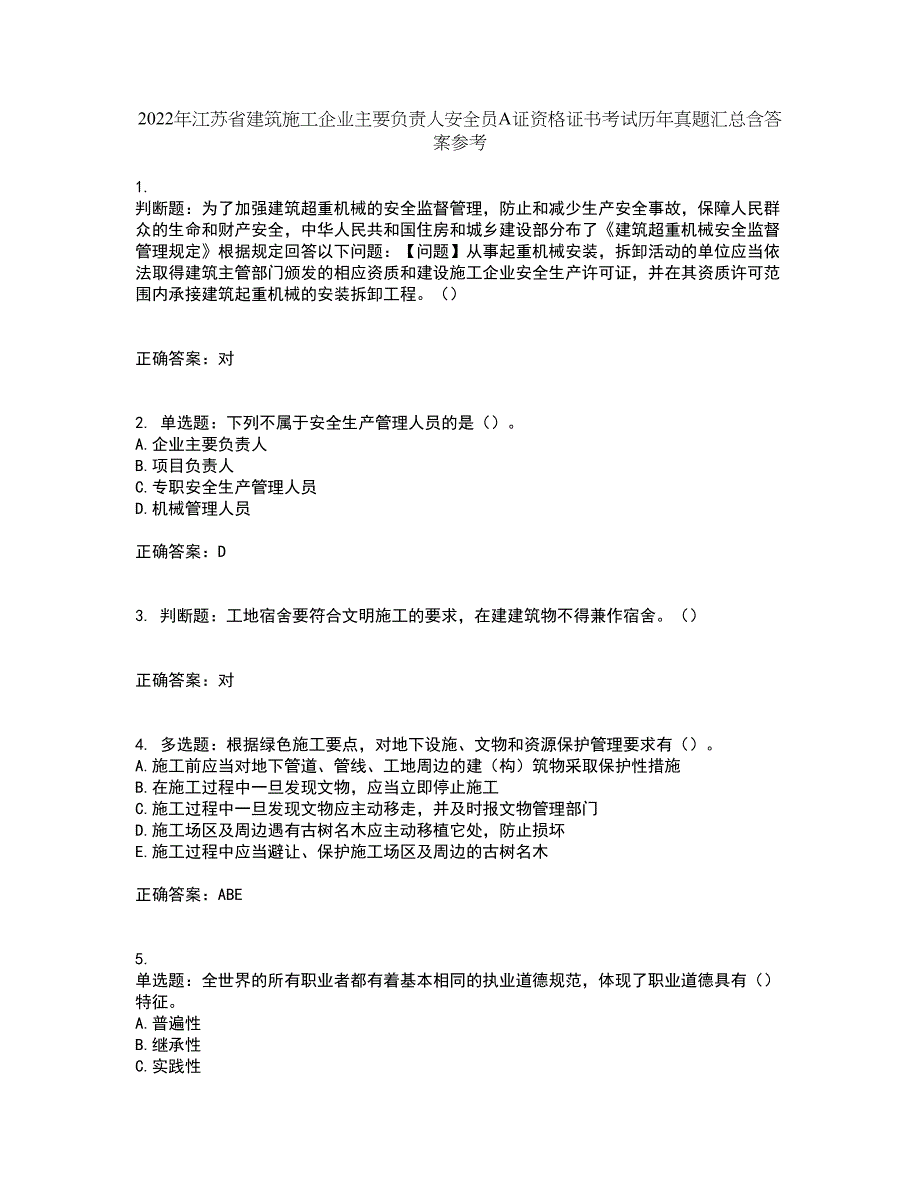 2022年江苏省建筑施工企业主要负责人安全员A证资格证书考试历年真题汇总含答案参考

1.
判断题：为了加强建筑超重机械的安全监督管理，防止和减少生产安全事故，保障人民群众的生命和财产安全，中华人民共和国住房和城乡建设部分布了《建筑超重机械安全监督管理规定》根据规定回答以下问题：【问题】从事起重机械安装，拆卸活动的单位应当依法取得建筑主管部门颁发的相应资质和建设施工企业安全生产许可证，并在其资质许可范围内承接建筑起重机械的安装拆卸工程。（）

正确答案：对

2. 单选题：下列不属于安全生产管理人员的是（）。
A.企业主要负责人
B.项目负责人
C.专职安全生产管理人员
D.机械管理人员

正确答案：D

3. 判断题：工地宿舍要符合文明施工的要求，在建建筑物不得兼作宿舍。（）

正确答案：对

4. 多选题：根据绿色施工要点，对地下设施、文物和资源保护管理要求有（）。
A.施工前应当对地下管道、管线、工地周边的建（构）筑物采取保护性措施
B.在施工过程中一旦发现文物，应当立即停止施工
C.施工过程中一旦发现文物应主动移走，并及时报文物管理部门
D.施工场区及周边遇有古树名木应主动移植它处，防止损坏
E.施工过程中应当避让、保护施工场区及周边的古树名木

正确答案：ABE

5.
单选题：全世界的所有职业者都有着基本相同的执业道德规范，体现了职业道德具有（）特征。
A.普遍性
B.继承性
C.实践性